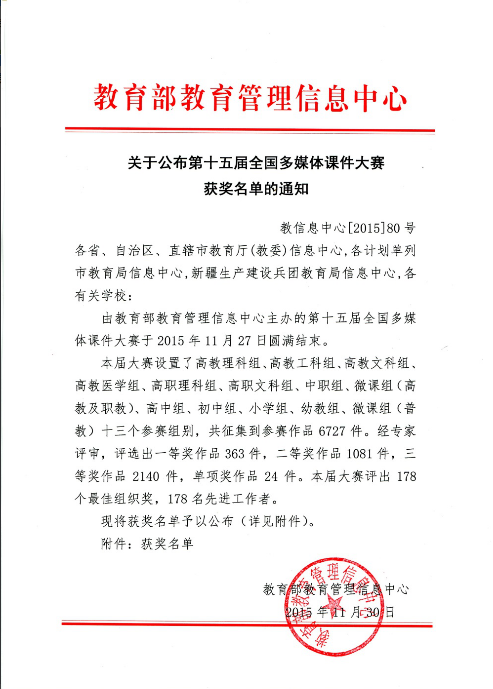 教育部教育管理信息中心

关于公布第十五届全国多媒体课件大赛获奖名单的通知

教信息中心[2015]80号

各省、自治区、直辖市教育厅(教委)信息中心,各计划单列市教育局信息中心,新疆生产建设兵团教育局信息中心,各有关学校:

由教育部教育管理信息中心主办的第十五届全国多媒体课件大赛于2015年11月27日圆满结束。

本届大赛设置了高教理科组、高教工科组、高教文科组、高教医学组、高职理科组、高职文科组、中职组、微课组(高教及职教)、高中组、初中组、小学组、幼教组、微课组(普教)十三个参赛组别,共征集到参赛作品6727件。经专家评审,评选出一等奖作品363件,二等奖作品1081件,三等奖作品2140件,单项奖作品24件。本届大赛评出178个最佳组织奖,178名先进工作者。

现将获奖名单予以公布(详见附件)。

附件:获奖名单

教育部教育管理信息中心
2015年11月30日

教育部教育管理信息中心